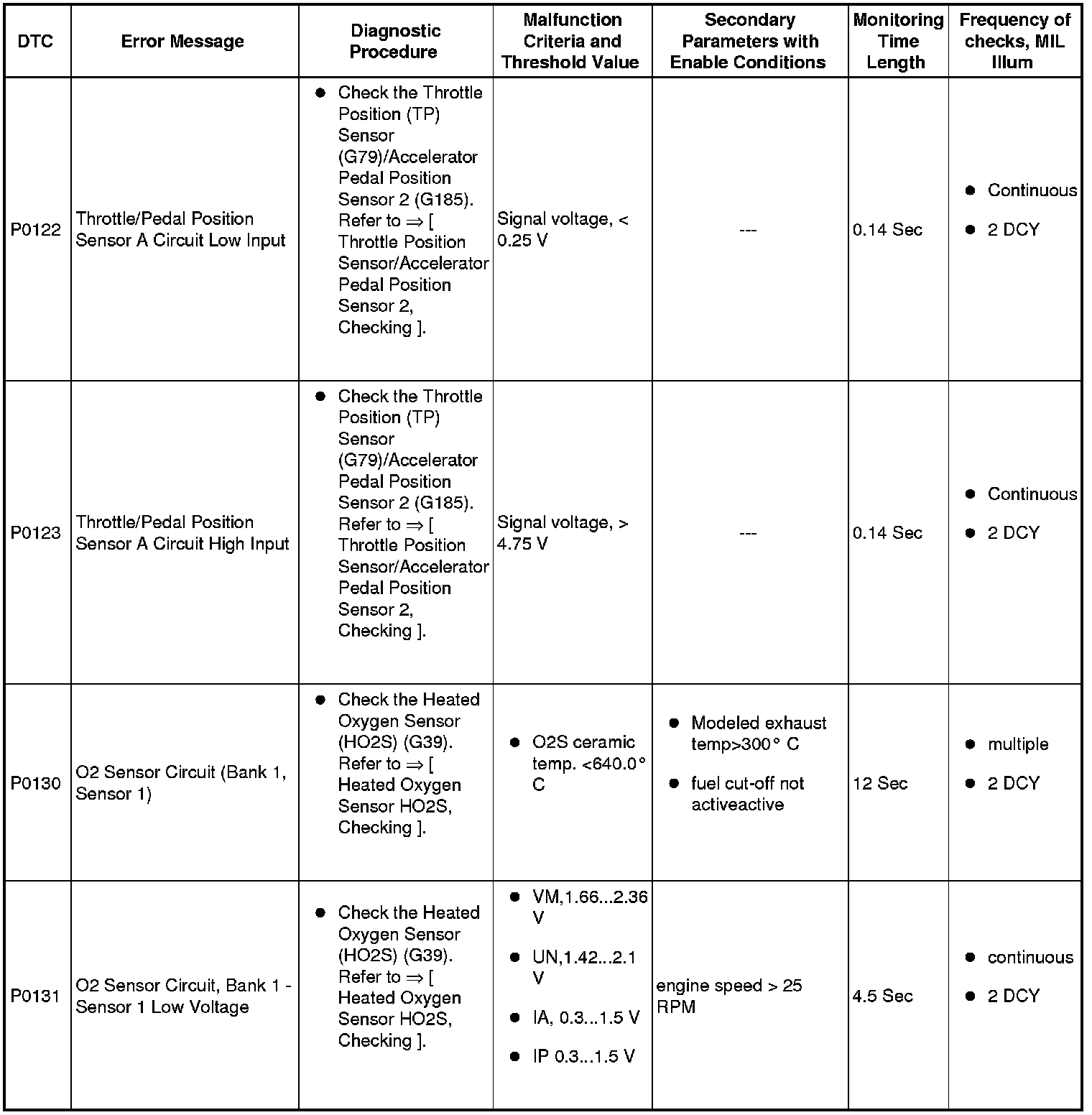 | DTC | Error Message | Diagnostic Procedure | Malfunction Criteria and Threshold Value | Secondary Parameters with Enable Conditions | Monitoring Time Length | Frequency of checks, MIL Illum |
|---|---|---|---|---|---|---|
| P0122 | Throttle/Pedal Position Sensor A Circuit Low Input | ● Check the Throttle Position (TP) Sensor (G79)/Accelerator Pedal Position Sensor 2 (G185). Refer to ⇒ [ Throttle Position Sensor/Accelerator Pedal Position Sensor 2, Checking ]. | Signal voltage, < 0.25 V | --- | 0.14 Sec | ● Continuous ● 2 DCY |
| P0123 | Throttle/Pedal Position Sensor A Circuit High Input | ● Check the Throttle Position (TP) Sensor (G79)/Accelerator Pedal Position Sensor 2 (G185). Refer to ⇒ [ Throttle Position Sensor/Accelerator Pedal Position Sensor 2, Checking ]. | Signal voltage, > 4.75 V | --- | 0.14 Sec | ● Continuous ● 2 DCY |
| P0130 | O2 Sensor Circuit (Bank 1, Sensor 1) | ● Check the Heated Oxygen Sensor (HO2S) (G39). Refer to ⇒ [ Heated Oxygen Sensor HO2S, Checking ]. | ● O2S ceramic temp. <640.0° C | ● Modeled exhaust temp>300° C ● fuel cut-off not activeactive | 12 Sec | ● multiple ● 2 DCY |
| P0131 | O2 Sensor Circuit, Bank 1 - Sensor 1 Low Voltage | ● Check the Heated Oxygen Sensor (HO2S) (G39). Refer to ⇒ [ Heated Oxygen Sensor HO2S, Checking ]. | ● VM,1.66...2.36 V ● UN,1.42...2.1 V ● IA, 0.3...1.5 V ● IP 0.3...1.5 V | engine speed > 25 RPM | 4.5 Sec | ● continuous ● 2 DCY |